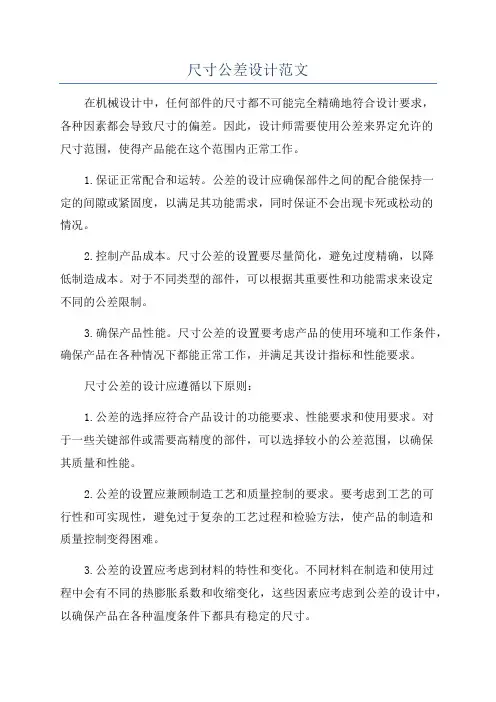 尺寸公差设计范文

在机械设计中，任何部件的尺寸都不可能完全精确地符合设计要求，各种因素都会导致尺寸的偏差。因此，设计师需要使用公差来界定允许的尺寸范围，使得产品能在这个范围内正常工作。

1.保证正常配合和运转。公差的设计应确保部件之间的配合能保持一定的间隙或紧固度，以满足其功能需求，同时保证不会出现卡死或松动的情况。

2.控制产品成本。尺寸公差的设置要尽量简化，避免过度精确，以降低制造成本。对于不同类型的部件，可以根据其重要性和功能需求来设定不同的公差限制。

3.确保产品性能。尺寸公差的设置要考虑产品的使用环境和工作条件，确保产品在各种情况下都能正常工作，并满足其设计指标和性能要求。

尺寸公差的设计应遵循以下原则：

1.公差的选择应符合产品设计的功能要求、性能要求和使用要求。对于一些关键部件或需要高精度的部件，可以选择较小的公差范围，以确保其质量和性能。

2.公差的设置应兼顾制造工艺和质量控制的要求。要考虑到工艺的可行性和可实现性，避免过于复杂的工艺过程和检验方法，使产品的制造和质量控制变得困难。

3.公差的设置应考虑到材料的特性和变化。不同材料在制造和使用过程中会有不同的热膨胀系数和收缩变化，这些因素应考虑到公差的设计中，以确保产品在各种温度条件下都具有稳定的尺寸。